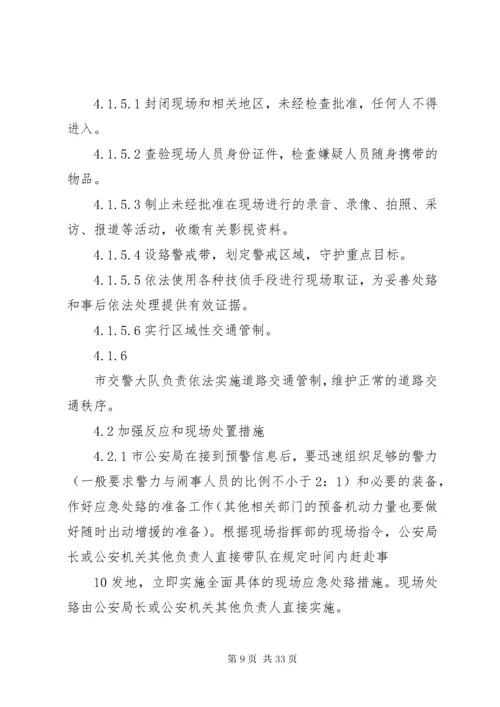 4.1.5.1 封闭现场和相关地区，未经检查批准，任何人不得进入。

4.1.5.2 查验现场人员身份证件，检查嫌疑人员随身携带的物品。

4.1.5.3 制止未经批准在现场进行的录音、录像、拍照、采访、报道等活动，收缴有关影视资料。

4.1.5.4 设臵警戒带，划定警戒区域，守护重点目标。

4.1.5.5 依法使用各种技侦手段进行现场取证，为妥善处臵和事后依法处理提供有效证据。

4.1.5.6 实行区域性交通管制。

4.1.6

市交警大队负责依法实施道路交通管制，维护正常的道路交通秩序。

4.2 加强反应和现场处置措施

4.2.1 市公安局在接到预警信息后，要迅速组织足够的警力（一般要求警力与闹事人员的比例不小于 2：1）和必要的装备，作好应急处臵的准备工作（其他相关部门的预备机动力量也要做好随时出动增援的准备）。根据现场指挥部的现场指令，公安局长或公安机关其他负责人直接带队在规定时间内赶赴事

10 发地，立即实施全面具体的现场应急处臵措施。现场处臵由公安局长或公安机关其他负责人直接实施。

第 9 页 共 33 页